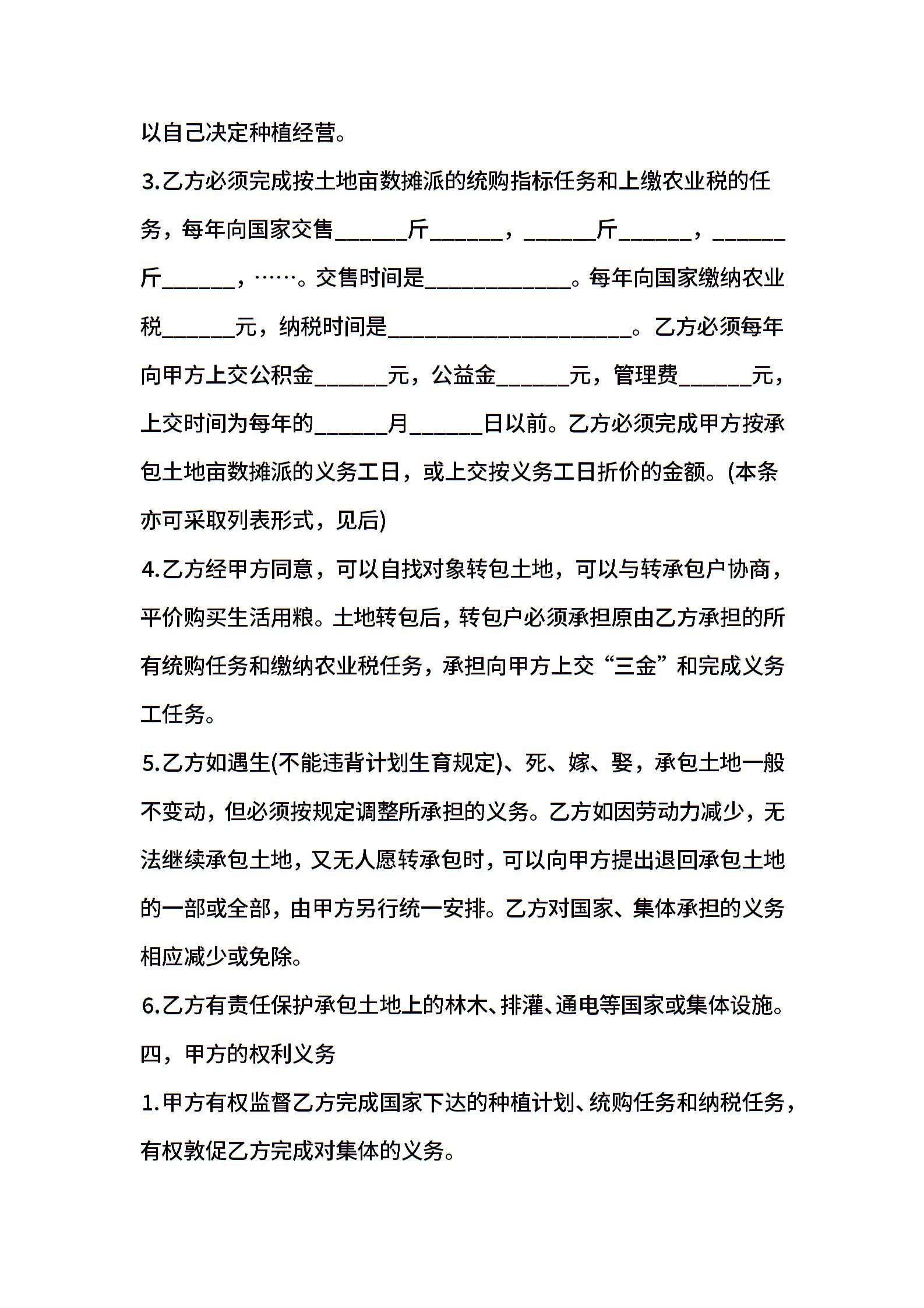 以自己决定种植经营。

3.乙方必须完成按土地亩数摊派的统购指标任务和上缴农业税的任务，每年向国家交售______斤______，______斤______，______斤______，……。交售时间是____________。每年向国家缴纳农业税______元，纳税时间是____________________。乙方必须每年向甲方上交公积金______元，公益金______元，管理费______元，上交时间为每年的______月______日以前。乙方必须完成甲方按承包土地亩数摊派的义务工日，或上交按义务工日折价的金额。(本条亦可采取列表形式，见后)

4.乙方经甲方同意，可以自找对象转包土地，可以与转承包户协商，平价购买生活用粮。土地转包后，转包户必须承担原由乙方承担的所有统购任务和缴纳农业税任务，承担向甲方上交“三金”和完成义务工任务。

5.乙方如遇生(不能违背计划生育规定)、死、嫁、娶，承包土地一般不变动，但必须按规定调整所承担的义务。乙方如因劳动力减少，无法继续承包土地，又无人愿转承包时，可以向甲方提出退回承包土地的一部或全部，由甲方另行统一安排。乙方对国家、集体承担的义务相应减少或免除。

6.乙方有责任保护承包土地上的林木、排灌、通电等国家或集体设施。

四，甲方的权利义务

1.甲方有权监督乙方完成国家下达的种植计划、统购任务和纳税任务，有权敦促乙方完成对集体的义务。